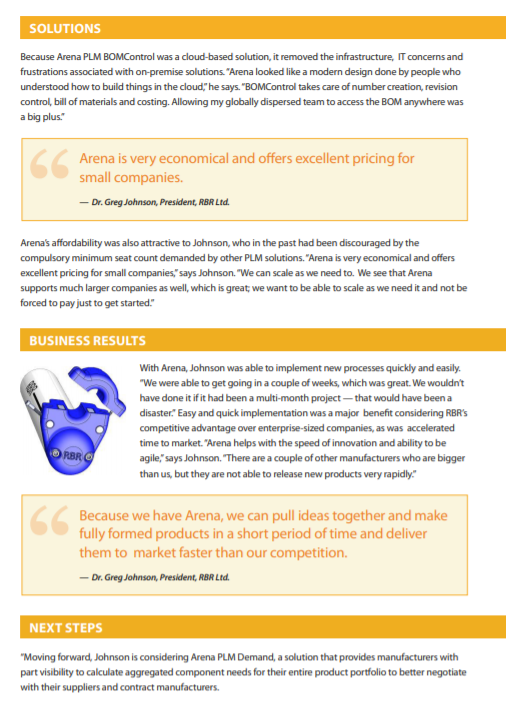 SOLUTIONS

Because Arena PLM BOMControl was a cloud-based solution, it removed the infrastructure, IT concerns and frustrations associated with on-premise solutions. "Arena looked like a modern design done by people who understood how to build things in the cloud," he says. "BOMControl takes care of number creation, revision control, bill of materials and costing. Allowing my globally dispersed team to access the BOM anywhere was a big plus."

Arena is very economical and offers excellent pricing for small companies.

— Dr. Greg Johnson, President, RBR Ltd.

Arena's affordability was also attractive to Johnson, who in the past had been discouraged by the compulsory minimum seat count demanded by other PLM solutions. "Arena is very economical and offers excellent pricing for small companies," says Johnson. "We can scale as we need to. We see that Arena supports much larger companies as well, which is great; we want to be able to scale as we need it and not be forced to pay just to get started."

BUSINESS RESULTS

RBR

With Arena, Johnson was able to implement new processes quickly and easily. "We were able to get going in a couple of weeks, which was great. We wouldn't have done it if it had been a multi-month project — that would have been a disaster." Easy and quick implementation was a major benefit considering RBR's competitive advantage over enterprise-sized companies, as was accelerated time to market. "Arena helps with the speed of innovation and ability to be agile," says Johnson. "There are a couple of other manufacturers who are bigger than us, but they are not able to release new products very rapidly."

Because we have Arena, we can pull ideas together and make fully formed products in a short period of time and deliver them to market faster than our competition.

— Dr. Greg Johnson, President, RBR Ltd.

NEXT STEPS

"Moving forward, Johnson is considering Arena PLM Demand, a solution that provides manufacturers with part visibility to calculate aggregated component needs for their entire product portfolio to better negotiate with their suppliers and contract manufacturers.